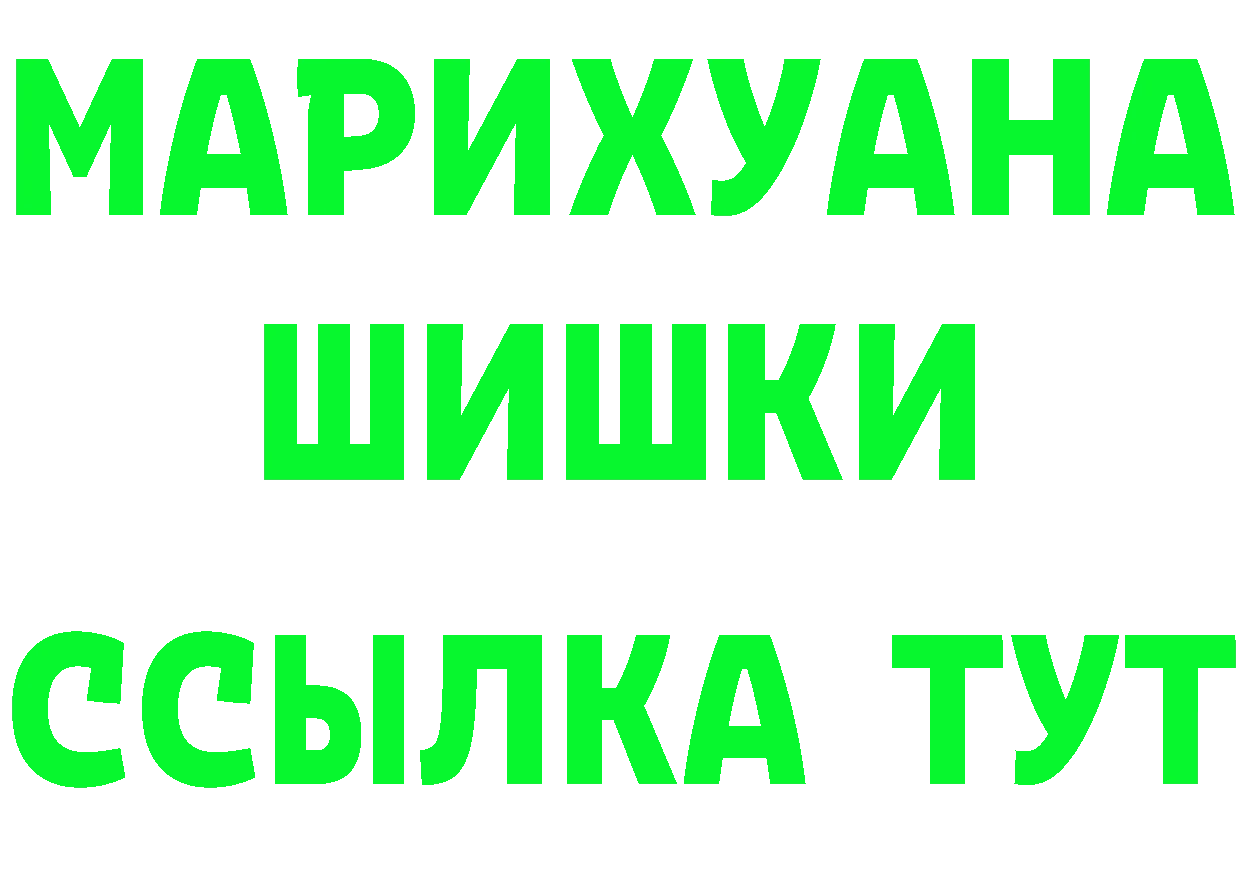 МАРИХУАНА
ШИШКИ
ССЫЛКА ТУТ